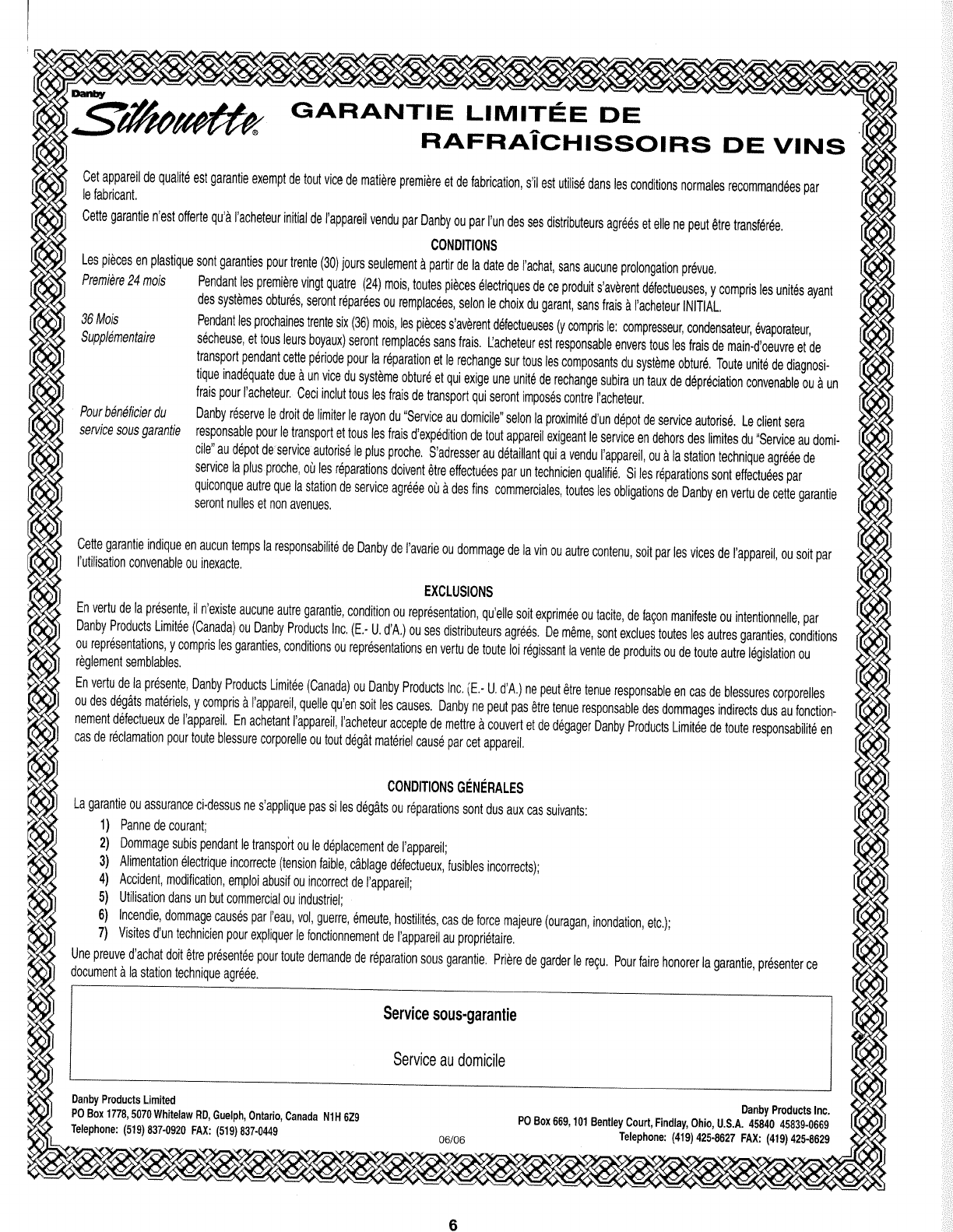 Danby
Silhouette®

GARANTIE LIMITÉE DE RAFRAÎCHISSOIRS DE VINS

Cet appareil de qualité est garantie exempt de tout vice de matière première et de fabrication, s'il est utilisé dans les conditions normales recommandées par le fabricant.

Cette garantie n'est offerte qu'à l'acheteur initial de l'appareil vendu par Danby ou par l'un des ses distributeurs agréés et elle ne peut être transférée.

CONDITIONS

Les pièces en plastique sont garanties pour trente (30) jours seulement à partir de la date de l'achat, sans aucune prolongation prévue.

Première 24 mois
Pendant les première vingt quatre (24) mois, toutes pièces électriques de ce produit s'avèrent défectueuses, y compris les unités ayant des systèmes obturés, seront réparées ou remplacées, selon le choix du garant, sans frais à l'acheteur INITIAL.

36 Mois Supplémentaire
Pendant les prochaines trente six (36) mois, les pièces s'avèrent défectueuses (y compris le: compresseur, condensateur, évaporateur, sécheuse, et tous leurs boyaux) seront remplacés sans frais. L'acheteur est responsable envers tous les frais de main-d'oeuvre et de transport pendant cette période pour la réparation et le rechange sur tous les composants du système obturé. Toute unité de diagnositique inadéquate due à un vice du système obturé et qui exige une unité de rechange subira un taux de dépréciation convenable ou à un frais pour l'acheteur. Ceci inclut tous les frais de transport qui seront imposés contre l'acheteur.

Pour bénéficier du service sous garantie
Danby réserve le droit de limiter le rayon du "Service au domicile" selon la proximité d'un dépot de service autorisé. Le client sera responsable pour le transport et tous les frais d'expédition de tout appareil exigeant le service en dehors des limites du "Service au domicile" au dépot de service autorisé le plus proche. S'adresser au détaillant qui a vendu l'appareil, ou à la station technique agréée de service la plus proche, où les réparations doivent être effectuées par un technicien qualifié. Si les réparations sont effectuées par quiconque autre que la station de service agréée où à des fins commerciales, toutes les obligations de Danby en vertu de cette garantie seront nulles et non avenues.

Cette garantie indique en aucun temps la responsabilité de Danby de l'avarie ou dommage de la vin ou autre contenu, soit par les vices de l'appareil, ou soit par l'utilisation convenable ou inexacte.

EXCLUSIONS

En vertu de la présente, il n'existe aucune autre garantie, condition ou représentation, qu'elle soit exprimée ou tacite, de façon manifeste ou intentionnelle, par Danby Products Limitée (Canada) ou Danby Products Inc. (E.- U. d'A.) ou ses distributeurs agréés. De même, sont exclues toutes les autres garanties, conditions ou représentations, y compris les garanties, conditions ou représentations en vertu de toute loi régissant la vente de produits ou de toute autre législation ou règlement semblables.

En vertu de la présente, Danby Products Limitée (Canada) ou Danby Products Inc. (E.- U. d'A.) ne peut être tenue responsable en cas de blessures corporelles ou des dégâts matériels, y compris à l'appareil, quelle qu'en soit les causes. Danby ne peut pas être tenue responsable des dommages indirects dus au fonctionnement défectueux de l'appareil. En achetant l'appareil, l'acheteur accepte de mettre à couvert et de dégager Danby Products Limitée de toute responsabilité en cas de réclamation pour toute blessure corporelle ou tout dégât matériel causé par cet appareil.

CONDITIONS GÉNÉRALES

La garantie ou assurance ci-dessus ne s'applique pas si les dégâts ou réparations sont dus aux cas suivants:
1) Panne de courant;
2) Dommage subis pendant le transport ou le déplacement de l'appareil;
3) Alimentation électrique incorrecte (tension faible, câblage défectueux, fusibles incorrects);
4) Accident, modification, emploi abusif ou incorrect de l'appareil;
5) Utilisation dans un but commercial ou industriel;
6) Incendie, dommage causés par l'eau, vol, guerre, émeute, hostilités, cas de force majeure (ouragan, inondation, etc.);
7) Visites d'un technicien pour expliquer le fonctionnement de l'appareil au propriétaire.

Une preuve d'achat doit être présentée pour toute demande de réparation sous garantie. Prière de garder le reçu. Pour faire honorer la garantie, présenter ce document à la station technique agréée.

Service sous-garantie

Service au domicile

Danby Products Limited
PO Box 1778, 5070 Whitelaw RD, Guelph, Ontario, Canada N1H 6Z9
Telephone: (519) 837-0920 FAX: (519) 837-0449

06/06

Danby Products Inc.
PO Box 669, 101 Bentley Court, Findlay, Ohio, U.S.A. 45840 45839-0669
Telephone: (419) 425-8627 FAX: (419) 425-8629

6